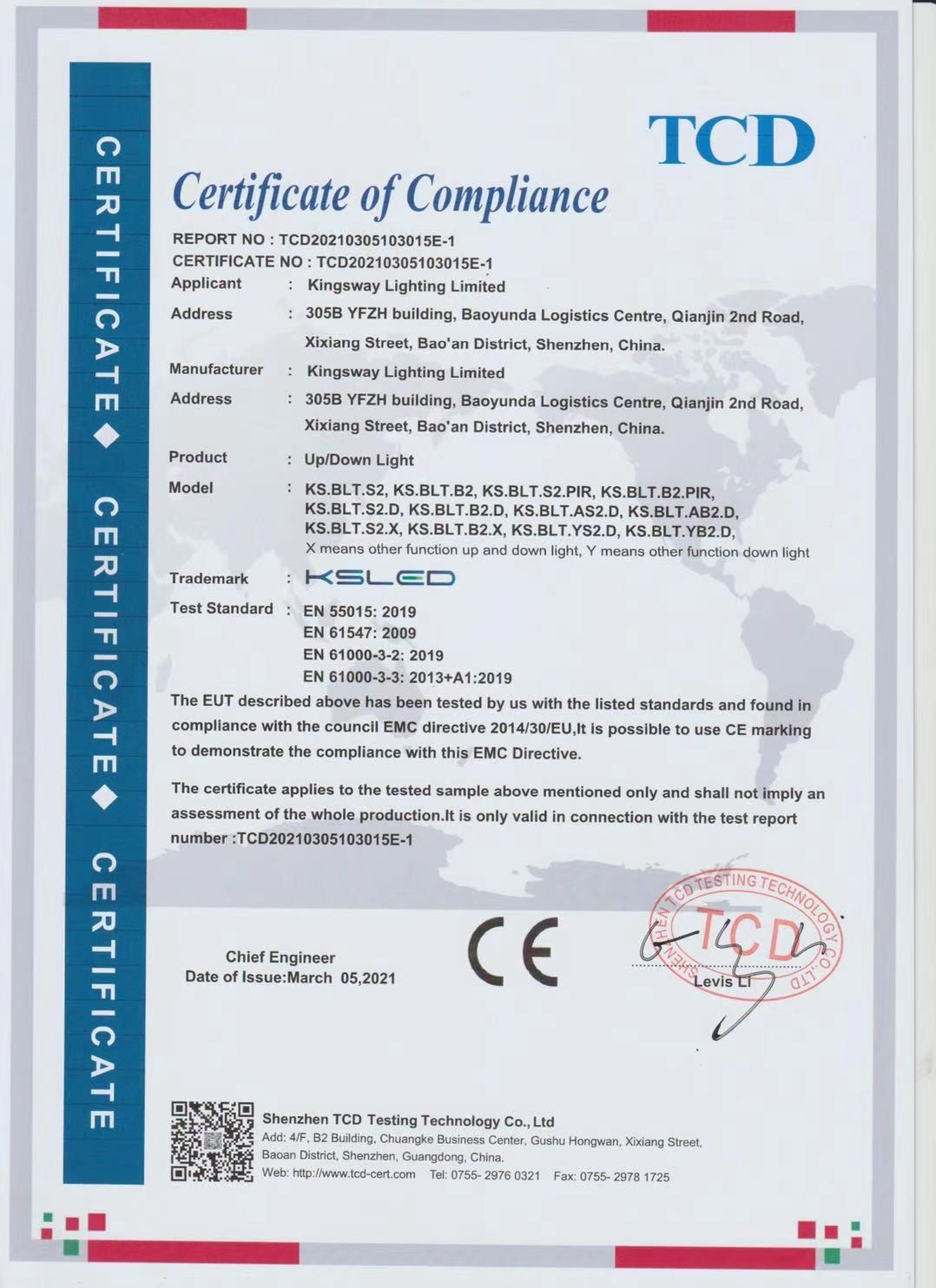 CERTIFICATE ◆ CERTIFICATE ◆ CERTIFICATE

TCD

Certificate of Compliance

REPORT NO : TCD20210305103015E-1
CERTIFICATE NO : TCD20210305103015E-1

Applicant : Kingsway Lighting Limited

Address : 305B YFZH building, Baoyunda Logistics Centre, Qianjin 2nd Road, Xixiang Street, Bao'an District, Shenzhen, China.

Manufacturer : Kingsway Lighting Limited

Address : 305B YFZH building, Baoyunda Logistics Centre, Qianjin 2nd Road, Xixiang Street, Bao'an District, Shenzhen, China.

Product : Up/Down Light

Model : KS.BLT.S2, KS.BLT.B2, KS.BLT.S2.PIR, KS.BLT.B2.PIR, KS.BLT.S2.D, KS.BLT.B2.D, KS.BLT.AS2.D, KS.BLT.AB2.D, KS.BLT.S2.X, KS.BLT.B2.X, KS.BLT.YS2.D, KS.BLT.YB2.D, X means other function up and down light, Y means other function down light

Trademark : KSLED

Test Standard : EN 55015: 2019
EN 61547: 2009
EN 61000-3-2: 2019
EN 61000-3-3: 2013+A1:2019

The EUT described above has been tested by us with the listed standards and found in compliance with the council EMC directive 2014/30/EU,It is possible to use CE marking to demonstrate the compliance with this EMC Directive.

The certificate applies to the tested sample above mentioned only and shall not imply an assessment of the whole production.It is only valid in connection with the test report number :TCD20210305103015E-1

Chief Engineer
Date of Issue:March 05,2021

CE

SHENZHEN TCD TESTING TECHNOLOGY CO.,LTD
TCD

Levis Li

Shenzhen TCD Testing Technology Co., Ltd
Add: 4/F, B2 Building, Chuangke Business Center, Gushu Hongwan, Xixiang Street, Baoan District, Shenzhen, Guangdong, China.
Web: http://www.tcd-cert.com Tel: 0755- 2976 0321 Fax: 0755- 2978 1725